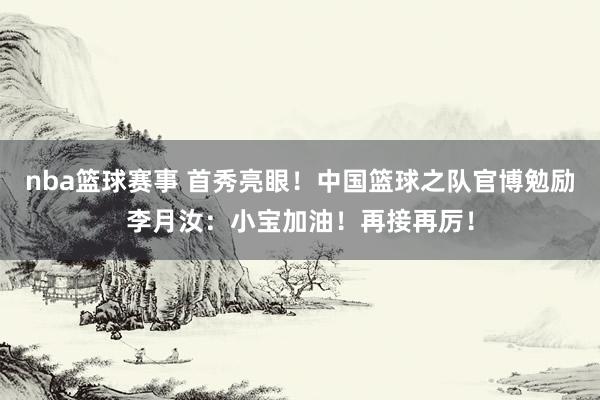 nba篮球赛事 首秀亮眼！中国篮球之队官博勉励李月汝：小宝加油！再接再厉！